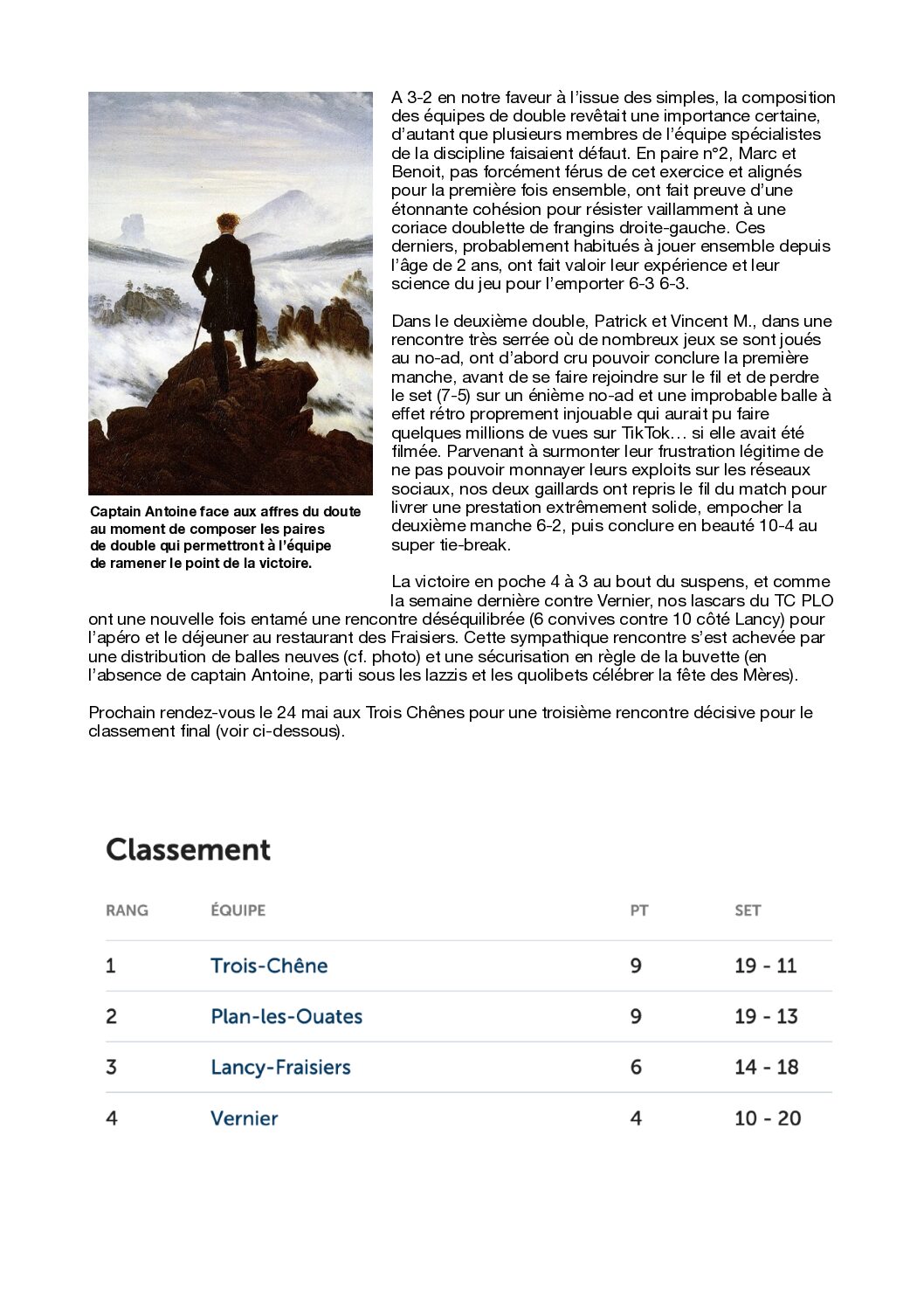 A 3-2 en notre faveur à l'issue des simples, la composition des équipes de double revêtait une importance certaine, d'autant que plusieurs membres de l'équipe spécialistes de la discipline faisaient défaut. En paire n°2, Marc et Benoit, pas forcément férus de cet exercice et alignés pour la première fois ensemble, ont fait preuve d'une étonnante cohésion pour résister vaillamment à une coriace doublette de frangins droite-gauche. Ces derniers, probablement habitués à jouer ensemble depuis l'âge de 2 ans, ont fait valoir leur expérience et leur science du jeu pour l'emporter 6-3 6-3.

Dans le deuxième double, Patrick et Vincent M., dans une rencontre très serrée où de nombreux jeux se sont joués au no-ad, ont d'abord cru pouvoir conclure la première manche, avant de se faire rejoindre sur le fil et de perdre le set (7-5) sur un énième no-ad et une improbable balle à effet rétro proprement injouable qui aurait pu faire quelques millions de vues sur TikTok… si elle avait été filmée. Parvenant à surmonter leur frustration légitime de ne pas pouvoir monnayer leurs exploits sur les réseaux sociaux, nos deux gaillards ont repris le fil du match pour livrer une prestation extrêmement solide, empocher la deuxième manche 6-2, puis conclure en beauté 10-4 au super tie-break.

Captain Antoine face aux affres du doute au moment de composer les paires de double qui permettront à l'équipe de ramener le point de la victoire.

La victoire en poche 4 à 3 au bout du suspens, et comme la semaine dernière contre Vernier, nos lascars du TC PLO ont une nouvelle fois entamé une rencontre déséquilibrée (6 convives contre 10 côté Lancy) pour l'apéro et le déjeuner au restaurant des Fraisiers. Cette sympathique rencontre s'est achevée par une distribution de balles neuves (cf. photo) et une sécurisation en règle de la buvette (en l'absence de captain Antoine, parti sous les lazzis et les quolibets célébrer la fête des Mères).

Prochain rendez-vous le 24 mai aux Trois Chênes pour une troisième rencontre décisive pour le classement final (voir ci-dessous).

Classement

| RANG | ÉQUIPE | PT | SET |
|---|---|---|---|
| 1 | Trois-Chêne | 9 | 19 - 11 |
| 2 | Plan-les-Ouates | 9 | 19 - 13 |
| 3 | Lancy-Fraisiers | 6 | 14 - 18 |
| 4 | Vernier | 4 | 10 - 20 |